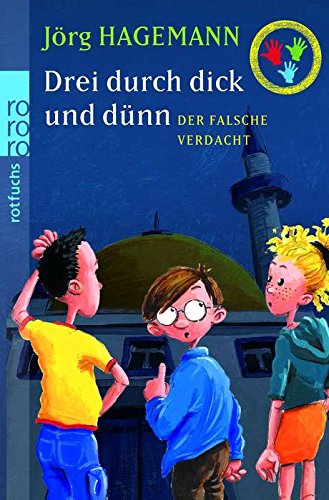 Jörg HAGEMANN

Drei durch dick und dünn

DER FALSCHE VERDACHT

ro ro ro

rotfuchs